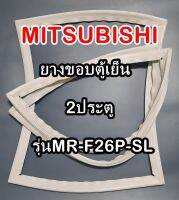 MITSUBISHI

ยางขอบตู้เย็น

2ประตู

รุ่นMR-F26P-SL